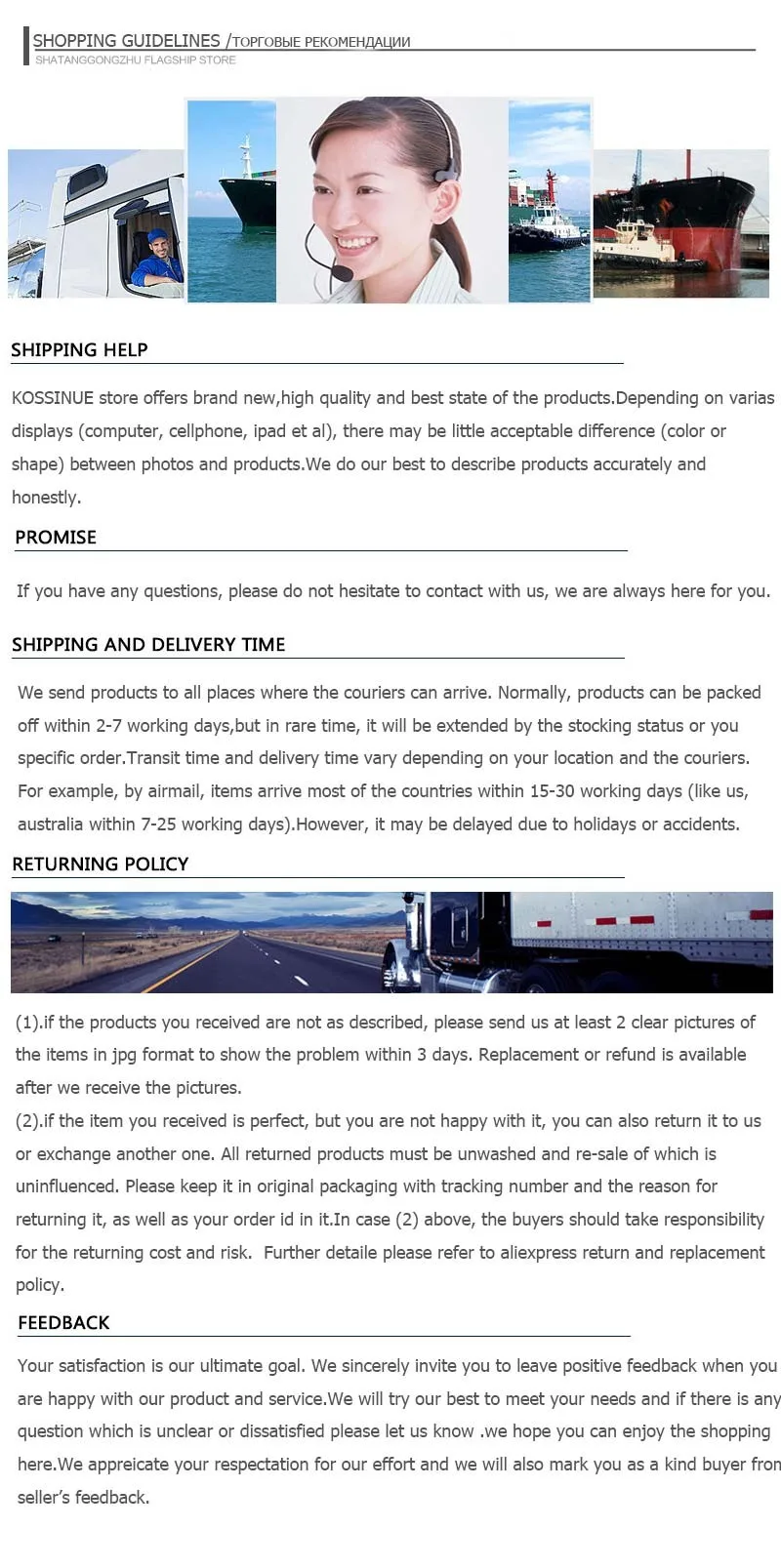 SHOPPING GUIDELINES /ТОРГОВЫЕ РЕКОМЕНДАЦИИ
SHATANGGONGZHU FLAGSHIP STORE

SHIPPING HELP

KOSSINUE store offers brand new,high quality and best state of the products.Depending on varias displays (computer, cellphone, ipad et al), there may be little acceptable difference (color or shape) between photos and products.We do our best to describe products accurately and honestly.

PROMISE

If you have any questions, please do not hesitate to contact with us, we are always here for you.

SHIPPING AND DELIVERY TIME

We send products to all places where the couriers can arrive. Normally, products can be packed off within 2-7 working days,but in rare time, it will be extended by the stocking status or you specific order.Transit time and delivery time vary depending on your location and the couriers. For example, by airmail, items arrive most of the countries within 15-30 working days (like us, australia within 7-25 working days).However, it may be delayed due to holidays or accidents.

RETURNING POLICY

(1).if the products you received are not as described, please send us at least 2 clear pictures of the items in jpg format to show the problem within 3 days. Replacement or refund is available after we receive the pictures.
(2).if the item you received is perfect, but you are not happy with it, you can also return it to us or exchange another one. All returned products must be unwashed and re-sale of which is uninfluenced. Please keep it in original packaging with tracking number and the reason for returning it, as well as your order id in it.In case (2) above, the buyers should take responsibility for the returning cost and risk. Further detaile please refer to aliexpress return and replacement policy.

FEEDBACK

Your satisfaction is our ultimate goal. We sincerely invite you to leave positive feedback when you are happy with our product and service.We will try our best to meet your needs and if there is any question which is unclear or dissatisfied please let us know .we hope you can enjoy the shopping here.We appreicate your respectation for our effort and we will also mark you as a kind buyer fron seller's feedback.